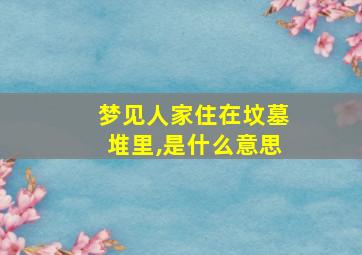 梦见人家住在坟墓堆里,是什么意思